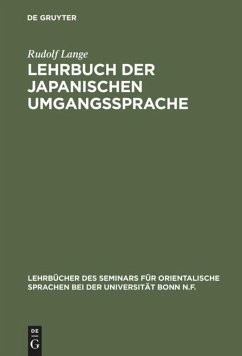 DE GRUYTER

Rudolf Lange

LEHRBUCH DER JAPANISCHEN UMGANGSSPRACHE

LEHRBÜCHER DES SEMINARS FÜR ORIENTALISCHE SPRACHEN BEI DER UNIVERSITÄT BONN N.F.

DE G